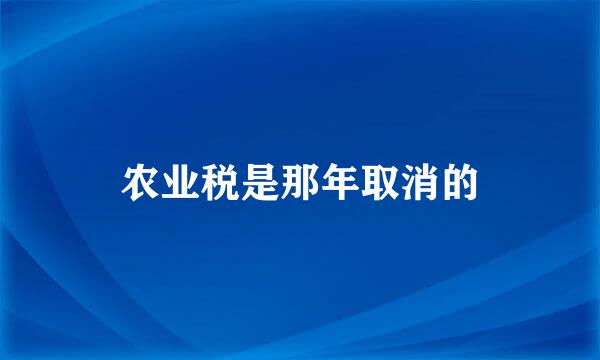 农业税是那年取消的